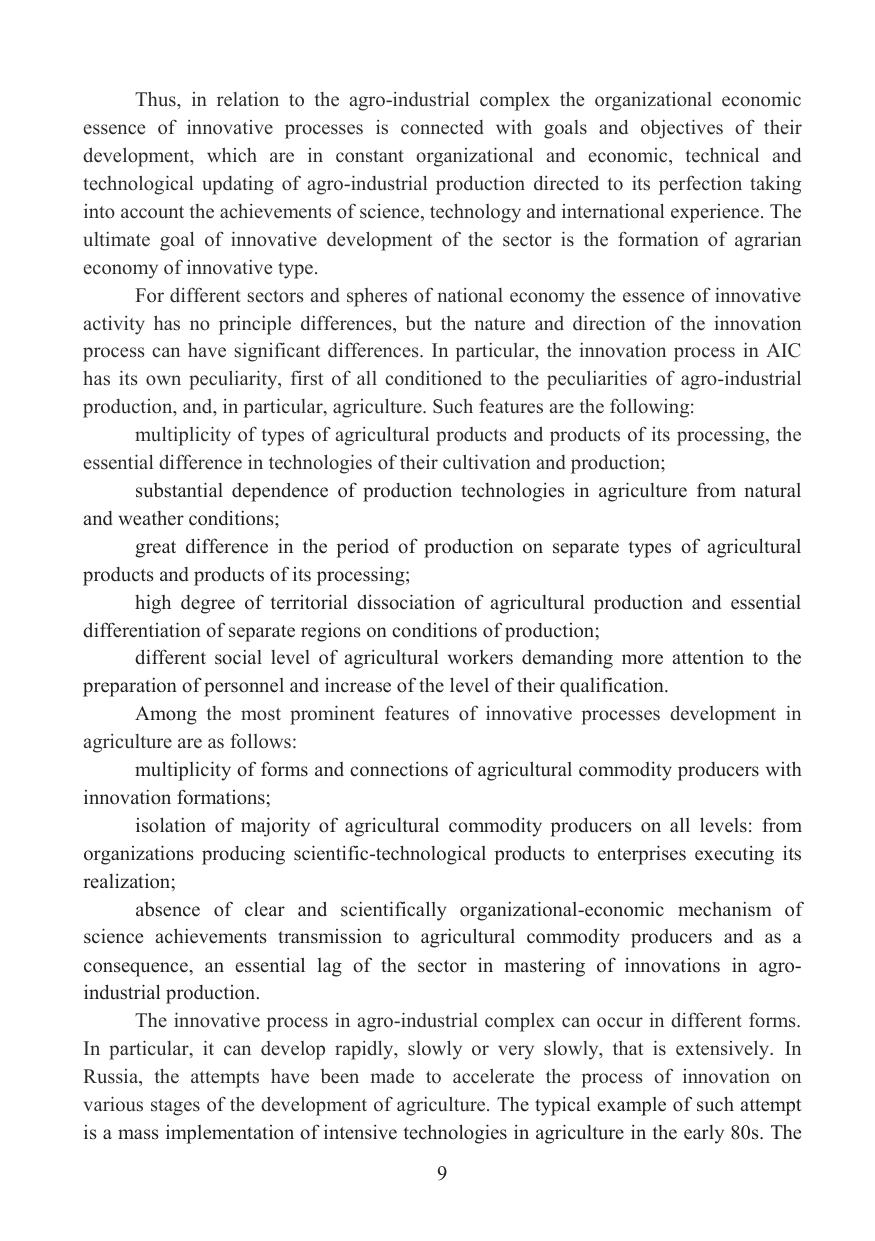 Thus, in relation to the agro-industrial complex the organizational economic essence of innovative processes is connected with goals and objectives of their development, which are in constant organizational and economic, technical and technological updating of agro-industrial production directed to its perfection taking into account the achievements of science, technology and international experience. The ultimate goal of innovative development of the sector is the formation of agrarian economy of innovative type.

For different sectors and spheres of national economy the essence of innovative activity has no principle differences, but the nature and direction of the innovation process can have significant differences. In particular, the innovation process in AIC has its own peculiarity, first of all conditioned to the peculiarities of agro-industrial production, and, in particular, agriculture. Such features are the following:

multiplicity of types of agricultural products and products of its processing, the essential difference in technologies of their cultivation and production;

substantial dependence of production technologies in agriculture from natural and weather conditions;

great difference in the period of production on separate types of agricultural products and products of its processing;

high degree of territorial dissociation of agricultural production and essential differentiation of separate regions on conditions of production;

different social level of agricultural workers demanding more attention to the preparation of personnel and increase of the level of their qualification.

Among the most prominent features of innovative processes development in agriculture are as follows:

multiplicity of forms and connections of agricultural commodity producers with innovation formations;

isolation of majority of agricultural commodity producers on all levels: from organizations producing scientific-technological products to enterprises executing its realization;

absence of clear and scientifically organizational-economic mechanism of science achievements transmission to agricultural commodity producers and as a consequence, an essential lag of the sector in mastering of innovations in agro-industrial production.

The innovative process in agro-industrial complex can occur in different forms. In particular, it can develop rapidly, slowly or very slowly, that is extensively. In Russia, the attempts have been made to accelerate the process of innovation on various stages of the development of agriculture. The typical example of such attempt is a mass implementation of intensive technologies in agriculture in the early 80s. The

9